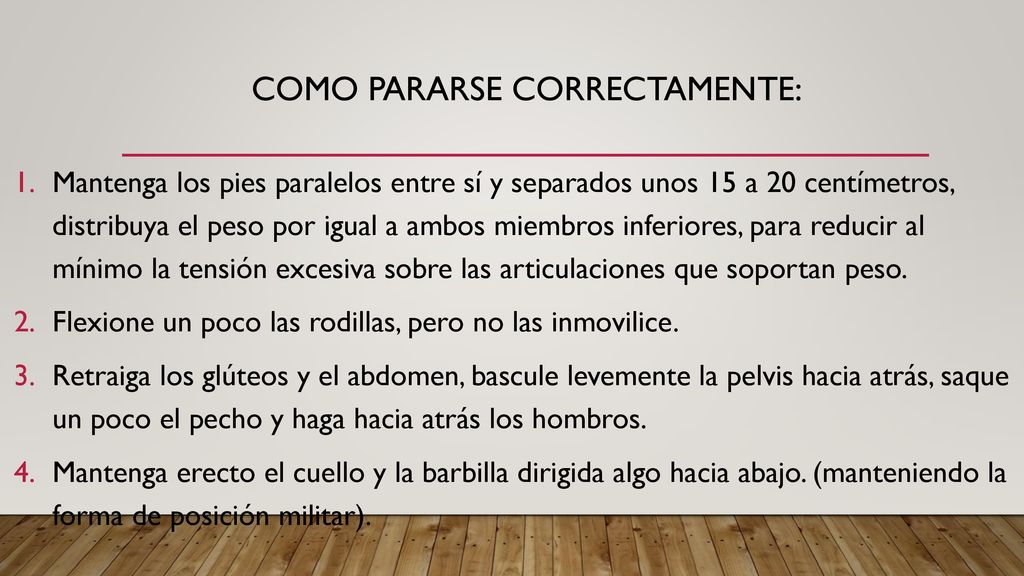 COMO PARARSE CORRECTAMENTE:

1. Mantenga los pies paralelos entre sí y separados unos 15 a 20 centímetros, distribuya el peso por igual a ambos miembros inferiores, para reducir al mínimo la tensión excesiva sobre las articulaciones que soportan peso.
2. Flexione un poco las rodillas, pero no las inmovilice.
3. Retraiga los glúteos y el abdomen, bascule levemente la pelvis hacia atrás, saque un poco el pecho y haga hacia atrás los hombros.
4. Mantenga erecto el cuello y la barbilla dirigida algo hacia abajo. (manteniendo la forma de posición militar).